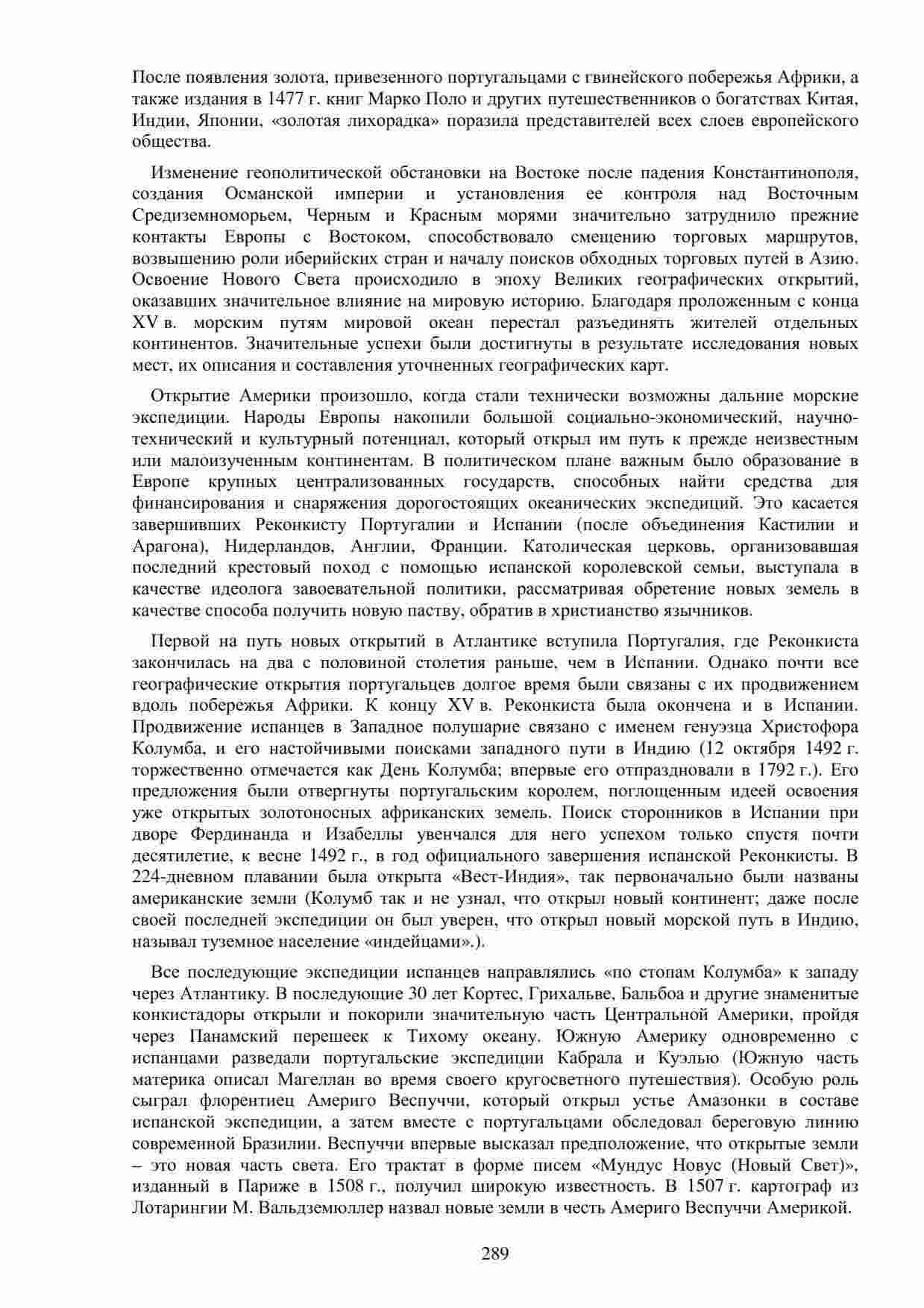 После появления золота, привезенного португальцами с гвинейского побережья Африки, а также издания в 1477 г. книг Марко Поло и других путешественников о богатствах Китая, Индии, Японии, «золотая лихорадка» поразила представителей всех слоев европейского общества.

Изменение геополитической обстановки на Востоке после падения Константинополя, создания Османской империи и установления ее контроля над Восточным Средиземноморьем, Черным и Красным морями значительно затруднило прежние контакты Европы с Востоком, способствовало смещению торговых маршрутов, возвышению роли иберийских стран и началу поисков обходных торговых путей в Азию. Освоение Нового Света происходило в эпоху Великих географических открытий, оказавших значительное влияние на мировую историю. Благодаря проложенным с конца XV в. морским путям мировой океан перестал разъединять жителей отдельных континентов. Значительные успехи были достигнуты в результате исследования новых мест, их описания и составления уточненных географических карт.

Открытие Америки произошло, когда стали технически возможны дальние морские экспедиции. Народы Европы накопили большой социально-экономический, научно-технический и культурный потенциал, который открыл им путь к прежде неизвестным или малоизученным континентам. В политическом плане важным было образование в Европе крупных централизованных государств, способных найти средства для финансирования и снаряжения дорогостоящих океанических экспедиций. Это касается завершивших Реконкисту Португалии и Испании (после объединения Кастилии и Арагона), Нидерландов, Англии, Франции. Католическая церковь, организовавшая последний крестовый поход с помощью испанской королевской семьи, выступала в качестве идеолога завоевательной политики, рассматривая обретение новых земель в качестве способа получить новую паству, обратив в христианство язычников.

Первой на путь новых открытий в Атлантике вступила Португалия, где Реконкиста закончилась на два с половиной столетия раньше, чем в Испании. Однако почти все географические открытия португальцев долгое время были связаны с их продвижением вдоль побережья Африки. К концу XV в. Реконкиста была окончена и в Испании. Продвижение испанцев в Западное полушарие связано с именем генуэзца Христофора Колумба, и его настойчивыми поисками западного пути в Индию (12 октября 1492 г. торжественно отмечается как День Колумба; впервые его отпраздновали в 1792 г.). Его предложения были отвергнуты португальским королем, поглощенным идеей освоения уже открытых золотоносных африканских земель. Поиск сторонников в Испании при дворе Фердинанда и Изабеллы увенчался для него успехом только спустя почти десятилетие, к весне 1492 г., в год официального завершения испанской Реконкисты. В 224-дневном плавании была открыта «Вест-Индия», так первоначально были названы американские земли (Колумб так и не узнал, что открыл новый континент; даже после своей последней экспедиции он был уверен, что открыл новый морской путь в Индию, называл туземное население «индейцами».).

Все последующие экспедиции испанцев направлялись «по стопам Колумба» к западу через Атлантику. В последующие 30 лет Кортес, Грихальве, Бальбоа и другие знаменитые конкистадоры открыли и покорили значительную часть Центральной Америки, пройдя через Панамский перешеек к Тихому океану. Южную Америку одновременно с испанцами разведали португальские экспедиции Кабрала и Куэлью (Южную часть материка описал Магеллан во время своего кругосветного путешествия). Особую роль сыграл флорентиец Америго Веспуччи, который открыл устье Амазонки в составе испанской экспедиции, а затем вместе с португальцами обследовал береговую линию современной Бразилии. Веспуччи впервые высказал предположение, что открытые земли – это новая часть света. Его трактат в форме писем «Мундус Новус (Новый Свет)», изданный в Париже в 1508 г., получил широкую известность. В 1507 г. картограф из Лотарингии М. Вальдземюллер назвал новые земли в честь Америго Веспуччи Америкой.

289